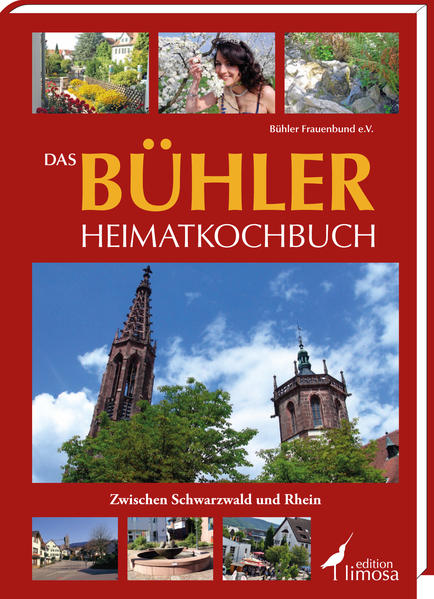 Bühler Frauenbund e.V.

DAS BÜHLER HEIMATKOCHBUCH

Zwischen Schwarzwald und Rhein

edition limosa